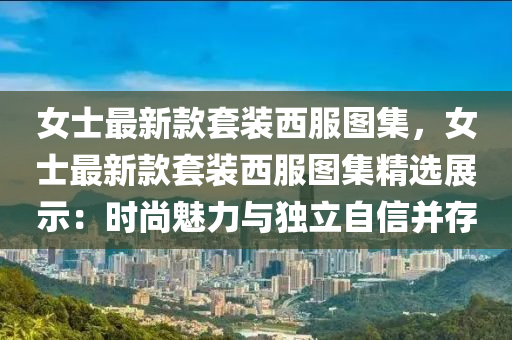 女士最新款套装西服图集，女士最新款套装西服图集精选展示：时尚魅力与独立自信并存